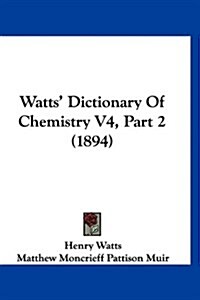 Watts' Dictionary Of Chemistry V4, Part 2 (1894)

Henry Watts
Matthew Moncrieff Pattison Muir